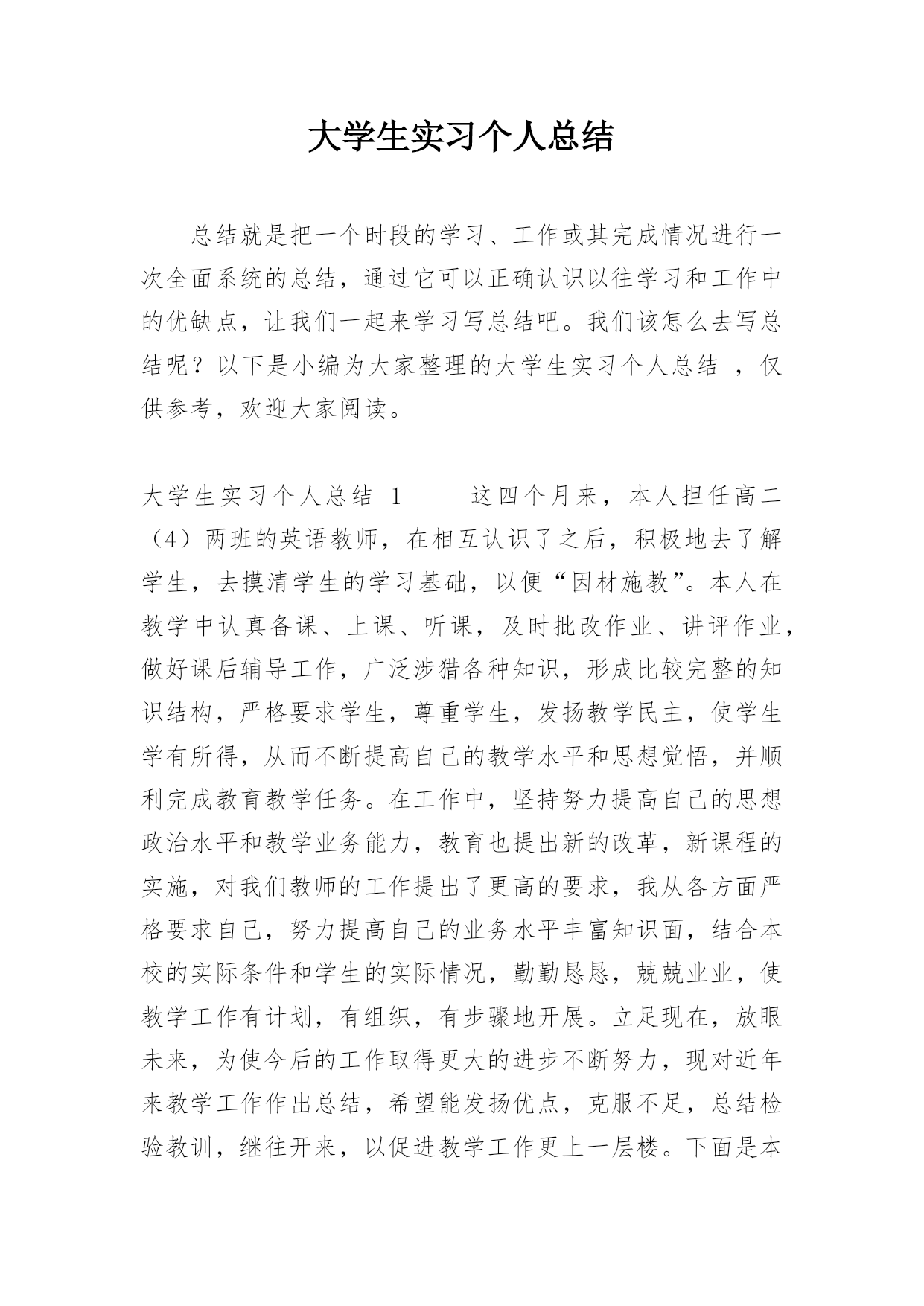 大学生实习个人总结

总结就是把一个时段的学习、工作或其完成情况进行一次全面系统的总结，通过它可以正确认识以往学习和工作中的优缺点，让我们一起来学习写总结吧。我们该怎么去写总结呢？以下是小编为大家整理的大学生实习个人总结 ，仅供参考，欢迎大家阅读。

大学生实习个人总结 1　　这四个月来，本人担任高二（4）两班的英语教师，在相互认识了之后，积极地去了解学生，去摸清学生的学习基础，以便“因材施教”。本人在教学中认真备课、上课、听课，及时批改作业、讲评作业，做好课后辅导工作，广泛涉猎各种知识，形成比较完整的知识结构，严格要求学生，尊重学生，发扬教学民主，使学生学有所得，从而不断提高自己的教学水平和思想觉悟，并顺利完成教育教学任务。在工作中，坚持努力提高自己的思想政治水平和教学业务能力，教育也提出新的改革，新课程的实施，对我们教师的工作提出了更高的要求，我从各方面严格要求自己，努力提高自己的业务水平丰富知识面，结合本校的实际条件和学生的实际情况，勤勤恳恳，兢兢业业，使教学工作有计划，有组织，有步骤地开展。立足现在，放眼未来，为使今后的工作取得更大的进步不断努力，现对近年来教学工作作出总结，希望能发扬优点，克服不足，总结检验教训，继往开来，以促进教学工作更上一层楼。下面是本